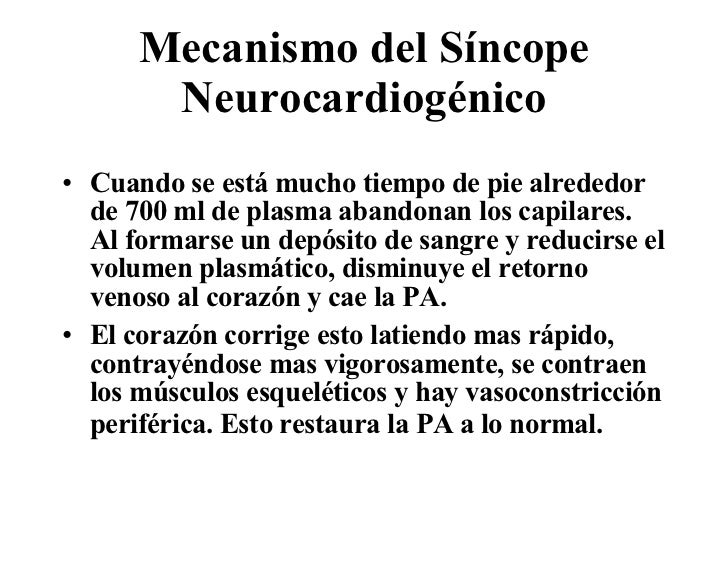 Mecanismo del Síncope Neurocardiogénico

• Cuando se está mucho tiempo de pie alrededor de 700 ml de plasma abandonan los capilares. Al formarse un depósito de sangre y reducirse el volumen plasmático, disminuye el retorno venoso al corazón y cae la PA.

• El corazón corrige esto latiendo mas rápido, contrayéndose mas vigorosamente, se contraen los músculos esqueléticos y hay vasoconstricción periférica. Esto restaura la PA a lo normal.